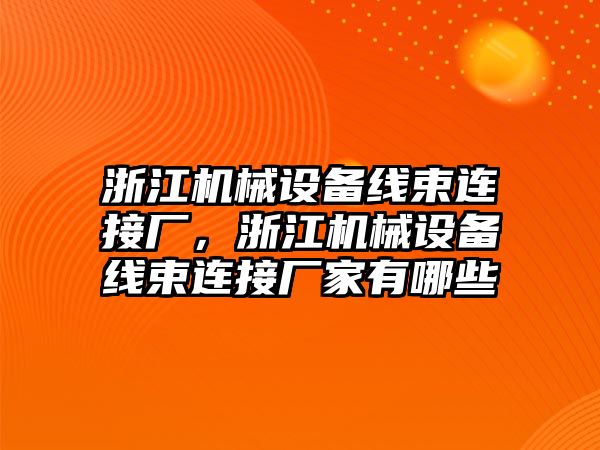 浙江机械设备线束连接厂，浙江机械设备线束连接厂家有哪些